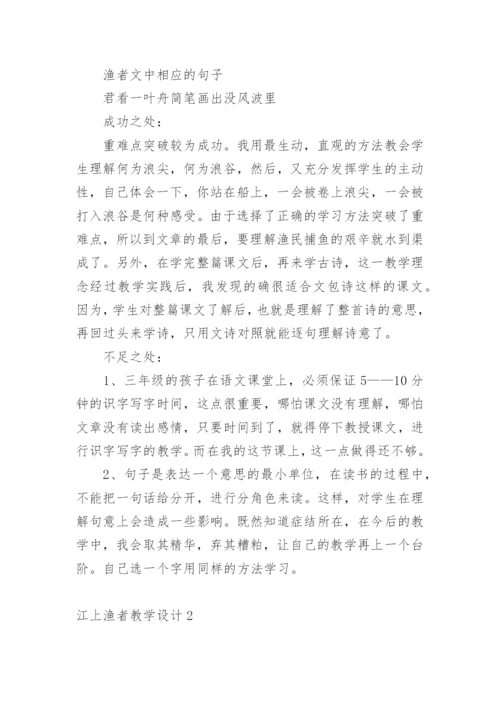 渔者文中相应的句子

君看一叶舟简笔画出没风波里

成功之处：

重难点突破较为成功。我用最生动，直观的方法教会学生理解何为浪尖，何为浪谷，然后，又充分发挥学生的主动性，自己体会一下，你站在船上，一会被卷上浪尖，一会被打入浪谷是何种感受。由于选择了正确的学习方法突破了重难点，所以到文章的最后，要理解渔民捕鱼的艰辛就水到渠成了。另外，在学完整篇课文后，再来学古诗，这一教学理念经过教学实践后，我发现的确很适合文包诗这样的课文。因为，学生对整篇课文了解后，也就是理解了整首诗的意思，再回过头来学诗，只用文诗对照就能逐句理解诗意了。

不足之处：

1、三年级的孩子在语文课堂上，必须保证5——10分钟的识字写字时间，这点很重要，哪怕课文没有理解，哪怕文章没有读出感情，只要时间到了，就得停下教授课文，进行识字写字的教学。而在我的这节课上，这一点做得还不够。

2、句子是表达一个意思的最小单位，在读书的过程中，不能把一句话给分开，进行分角色来读。这样，对学生在理解句意上会造成一些影响。既然知道症结所在，在今后的教学中，我会取其精华，弃其糟粕，让自己的教学再上一个台阶。自己选一个字用同样的方法学习。

江上渔者教学设计2